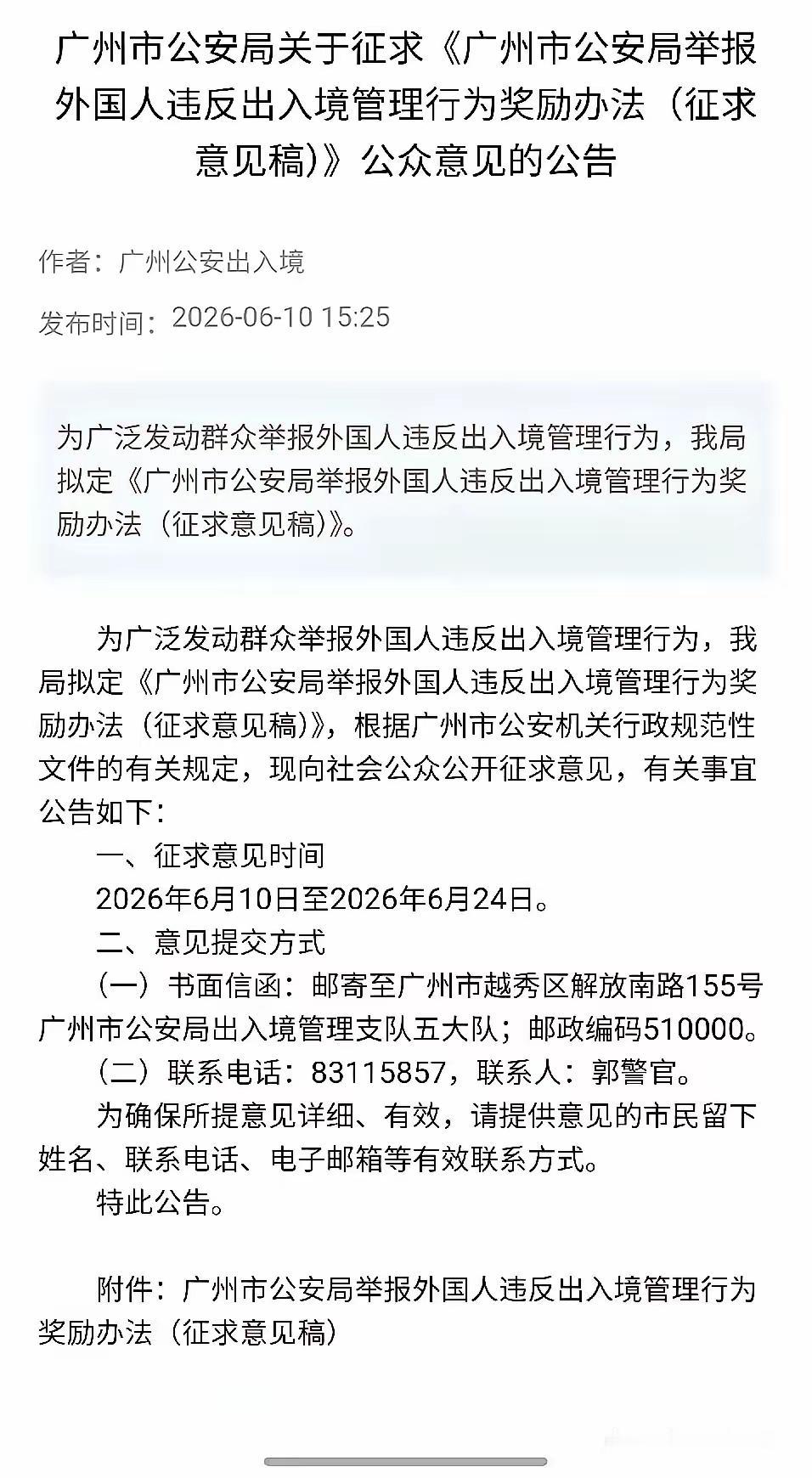 广州市公安局关于征求《广州市公安局举报外国人违反出入境管理行为奖励办法（征求意见稿）》公众意见的公告

作者：广州公安出入境

发布时间：2026-06-10 15:25

为广泛发动群众举报外国人违反出入境管理行为，我局拟定《广州市公安局举报外国人违反出入境管理行为奖励办法（征求意见稿）》。

为广泛发动群众举报外国人违反出入境管理行为，我局拟定《广州市公安局举报外国人违反出入境管理行为奖励办法（征求意见稿）》，根据广州市公安机关行政规范性文件的有关规定，现向社会公众公开征求意见，有关事宜公告如下：

一、征求意见时间

2026年6月10日至2026年6月24日。

二、意见提交方式

（一）书面信函：邮寄至广州市越秀区解放南路155号广州市公安局出入境管理支队五大队；邮政编码510000。

（二）联系电话：83115857，联系人：郭警官。

为确保所提意见详细、有效，请提供意见的市民留下姓名、联系电话、电子邮箱等有效联系方式。

特此公告。

附件：广州市公安局举报外国人违反出入境管理行为奖励办法（征求意见稿）